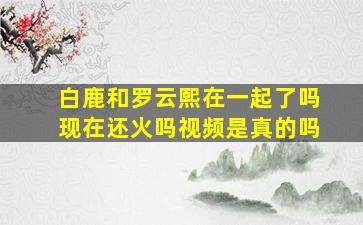 白鹿和罗云熙在一起了吗
现在还火吗视频是真的吗